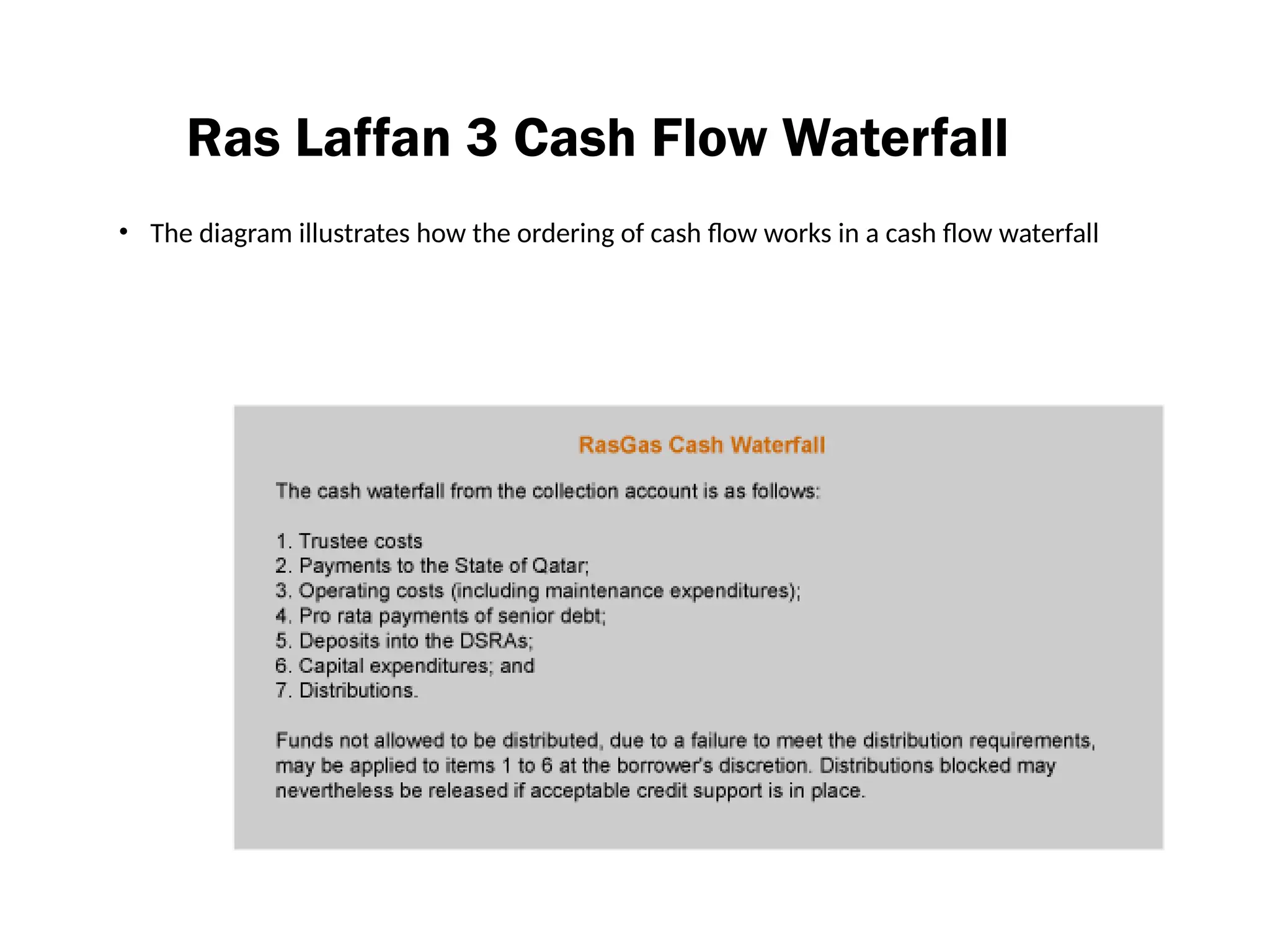 Ras Laffan 3 Cash Flow Waterfall

• The diagram illustrates how the ordering of cash flow works in a cash flow waterfall

RasGas Cash Waterfall

The cash waterfall from the collection account is as follows:

1. Trustee costs
2. Payments to the State of Qatar;
3. Operating costs (including maintenance expenditures);
4. Pro rata payments of senior debt;
5. Deposits into the DSRAs;
6. Capital expenditures; and
7. Distributions.

Funds not allowed to be distributed, due to a failure to meet the distribution requirements, may be applied to items 1 to 6 at the borrower's discretion. Distributions blocked may nevertheless be released if acceptable credit support is in place.